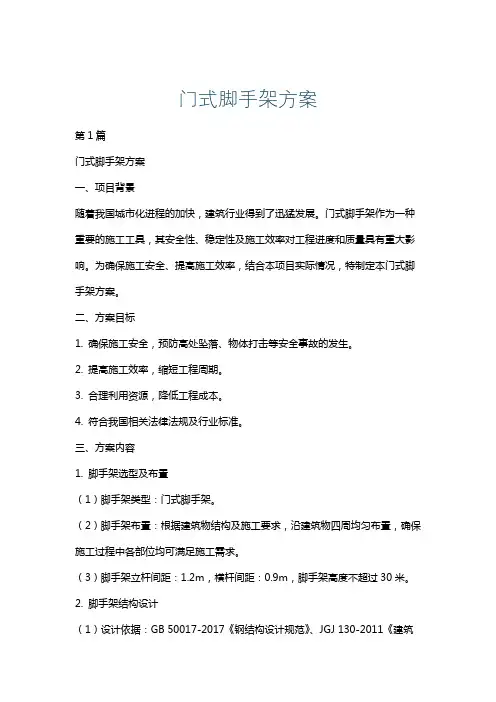 门式脚手架方案

第1篇

门式脚手架方案

一、项目背景

随着我国城市化进程的加快，建筑行业得到了迅猛发展。门式脚手架作为一种重要的施工工具，其安全性、稳定性及施工效率对工程进度和质量具有重大影响。为确保施工安全、提高施工效率，结合本项目实际情况，特制定本门式脚手架方案。

二、方案目标

1. 确保施工安全，预防高处坠落、物体打击等安全事故的发生。

2. 提高施工效率，缩短工程周期。

3. 合理利用资源，降低工程成本。

4. 符合我国相关法律法规及行业标准。

三、方案内容

1. 脚手架选型及布置

（1）脚手架类型：门式脚手架。

（2）脚手架布置：根据建筑物结构及施工要求，沿建筑物四周均匀布置，确保施工过程中各部位均可满足施工需求。

（3）脚手架立杆间距：1.2m，横杆间距：0.9m，脚手架高度不超过30米。

2. 脚手架结构设计

（1）设计依据：GB 50017-2017《钢结构设计规范》、JGJ 130-2011《建筑